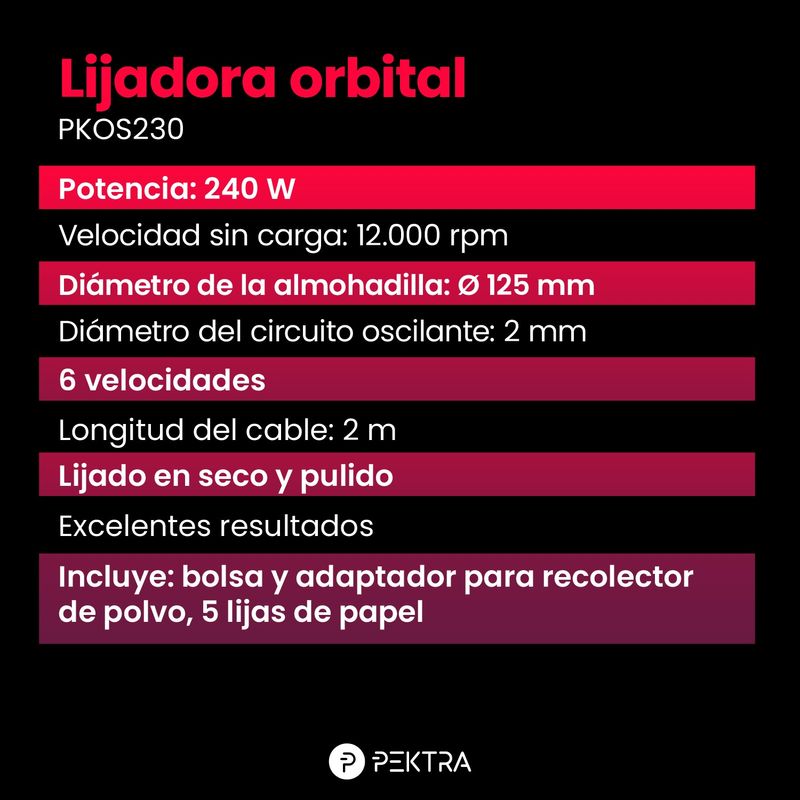 Lijadora orbital
PKOS230

Potencia: 240 W

Velocidad sin carga: 12.000 rpm

Diámetro de la almohadilla: Ø 125 mm

Diámetro del circuito oscilante: 2 mm

6 velocidades

Longitud del cable: 2 m

Lijado en seco y pulido

Excelentes resultados

Incluye: bolsa y adaptador para recolector de polvo, 5 lijas de papel

PEKTRA